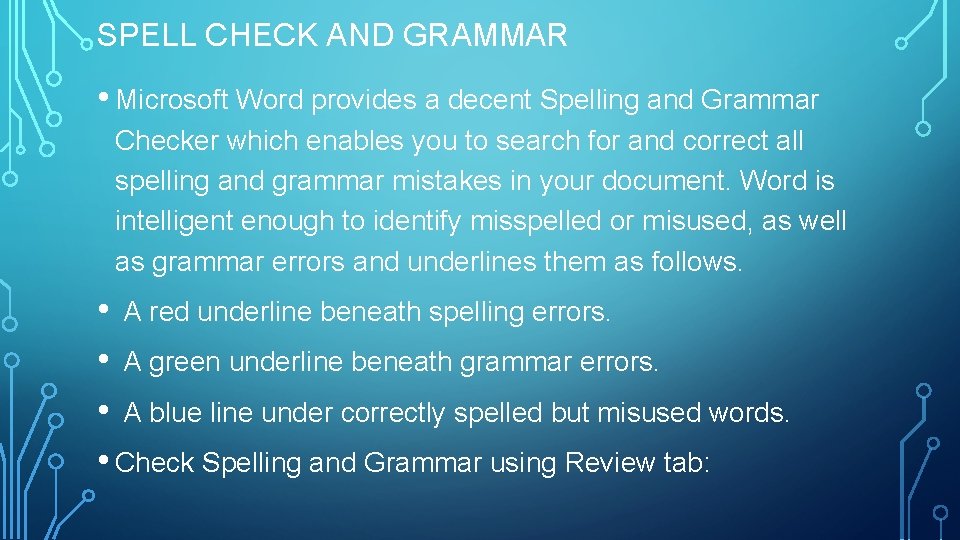 SPELL CHECK AND GRAMMAR

• Microsoft Word provides a decent Spelling and Grammar Checker which enables you to search for and correct all spelling and grammar mistakes in your document. Word is intelligent enough to identify misspelled or misused, as well as grammar errors and underlines them as follows.

• A red underline beneath spelling errors.

• A green underline beneath grammar errors.

• A blue line under correctly spelled but misused words.

• Check Spelling and Grammar using Review tab: